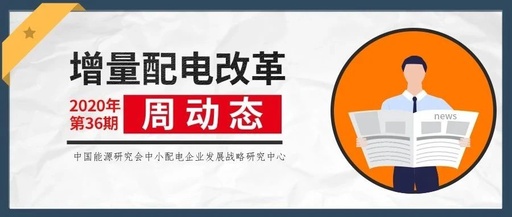 增量配电改革

2020年
第36期

周动态

中国能源研究会中小配电企业发展战略研究中心

news